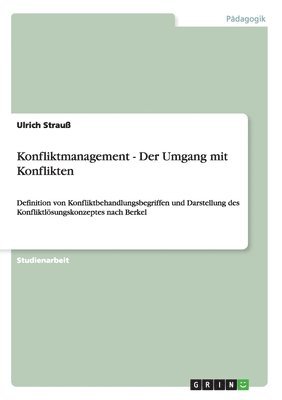 Pädagogik

Ulrich Strauß

Konfliktmanagement - Der Umgang mit Konflikten

Definition von Konfliktbehandlungsbegriffen und Darstellung des Konfliktlösungskonzeptes nach Berkel

Studienarbeit

GRIN